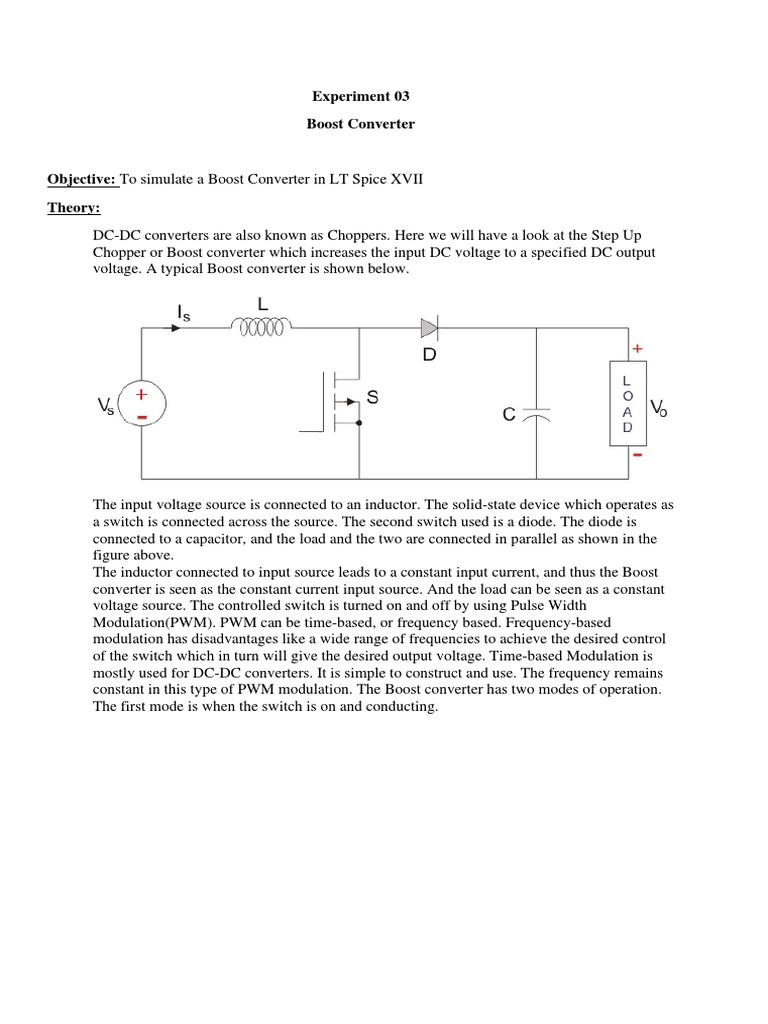 Experiment 03

Boost Converter

Objective: To simulate a Boost Converter in LT Spice XVII

Theory:

DC-DC converters are also known as Choppers. Here we will have a look at the Step Up Chopper or Boost converter which increases the input DC voltage to a specified DC output voltage. A typical Boost converter is shown below.

$I_s$ L D + $V_s$ + - S C L O A D $V_o$ -

The input voltage source is connected to an inductor. The solid-state device which operates as a switch is connected across the source. The second switch used is a diode. The diode is connected to a capacitor, and the load and the two are connected in parallel as shown in the figure above.
The inductor connected to input source leads to a constant input current, and thus the Boost converter is seen as the constant current input source. And the load can be seen as a constant voltage source. The controlled switch is turned on and off by using Pulse Width Modulation(PWM). PWM can be time-based, or frequency based. Frequency-based modulation has disadvantages like a wide range of frequencies to achieve the desired control of the switch which in turn will give the desired output voltage. Time-based Modulation is mostly used for DC-DC converters. It is simple to construct and use. The frequency remains constant in this type of PWM modulation. The Boost converter has two modes of operation. The first mode is when the switch is on and conducting.